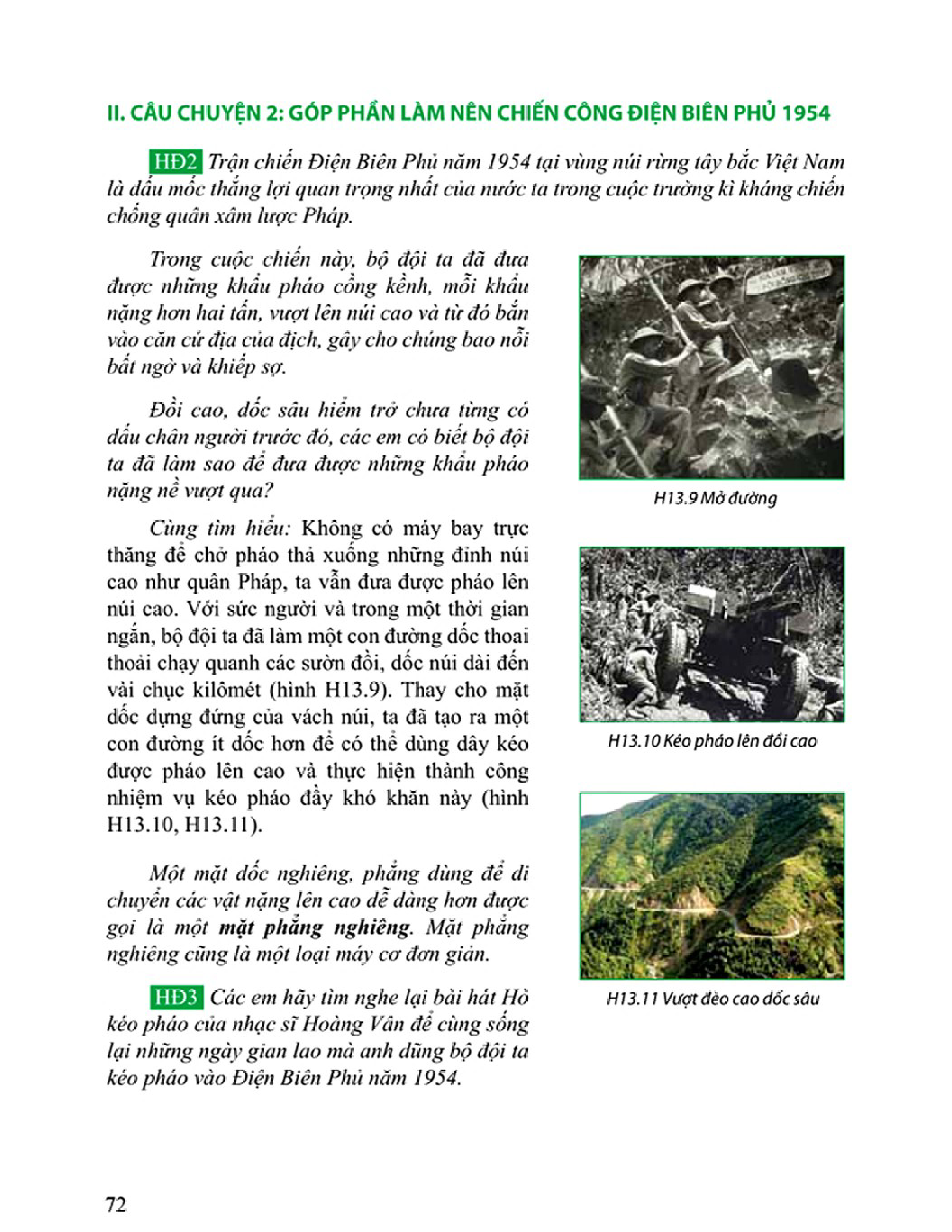 II. CÂU CHUYỆN 2: GÓP PHẦN LÀM NÊN CHIẾN CÔNG ĐIỆN BIÊN PHỦ 1954

HĐ2 Trận chiến Điện Biên Phủ năm 1954 tại vùng núi rừng tây bắc Việt Nam là dấu mốc thắng lợi quan trọng nhất của nước ta trong cuộc trường kì kháng chiến chống quân xâm lược Pháp.

Trong cuộc chiến này, bộ đội ta đã đưa được những khẩu pháo cồng kềnh, mỗi khẩu nặng hơn hai tấn, vượt lên núi cao và từ đó bắn vào căn cứ địa của địch, gây cho chúng bao nỗi bất ngờ và khiếp sợ.

Đồi cao, dốc sâu hiểm trở chưa từng có dấu chân người trước đó, các em có biết bộ đội ta đã làm sao để đưa được những khẩu pháo nặng nề vượt qua?

Cùng tìm hiểu: Không có máy bay trực thăng để chở pháo thả xuống những đỉnh núi cao như quân Pháp, ta vẫn đưa được pháo lên núi cao. Với sức người và trong một thời gian ngắn, bộ đội ta đã làm một con đường dốc thoai thoải chạy quanh các sườn đồi, dốc núi dài đến vài chục kilômét (hình H13.9). Thay cho mặt dốc dựng đứng của vách núi, ta đã tạo ra một con đường ít dốc hơn để có thể dùng dây kéo được pháo lên cao và thực hiện thành công nhiệm vụ kéo pháo đầy khó khăn này (hình H13.10, H13.11).

Một mặt dốc nghiêng, phẳng dùng để di chuyển các vật nặng lên cao dễ dàng hơn được gọi là một mặt phẳng nghiêng. Mặt phẳng nghiêng cũng là một loại máy cơ đơn giản.

HĐ3 Các em hãy tìm nghe lại bài hát Hò kéo pháo của nhạc sĩ Hoàng Vân để cùng sống lại những ngày gian lao mà anh dũng bộ đội ta kéo pháo vào Điện Biên Phủ năm 1954.

H13.9 Mở đường

H13.10 Kéo pháo lên đồi cao

H13.11 Vượt đèo cao dốc sâu

72